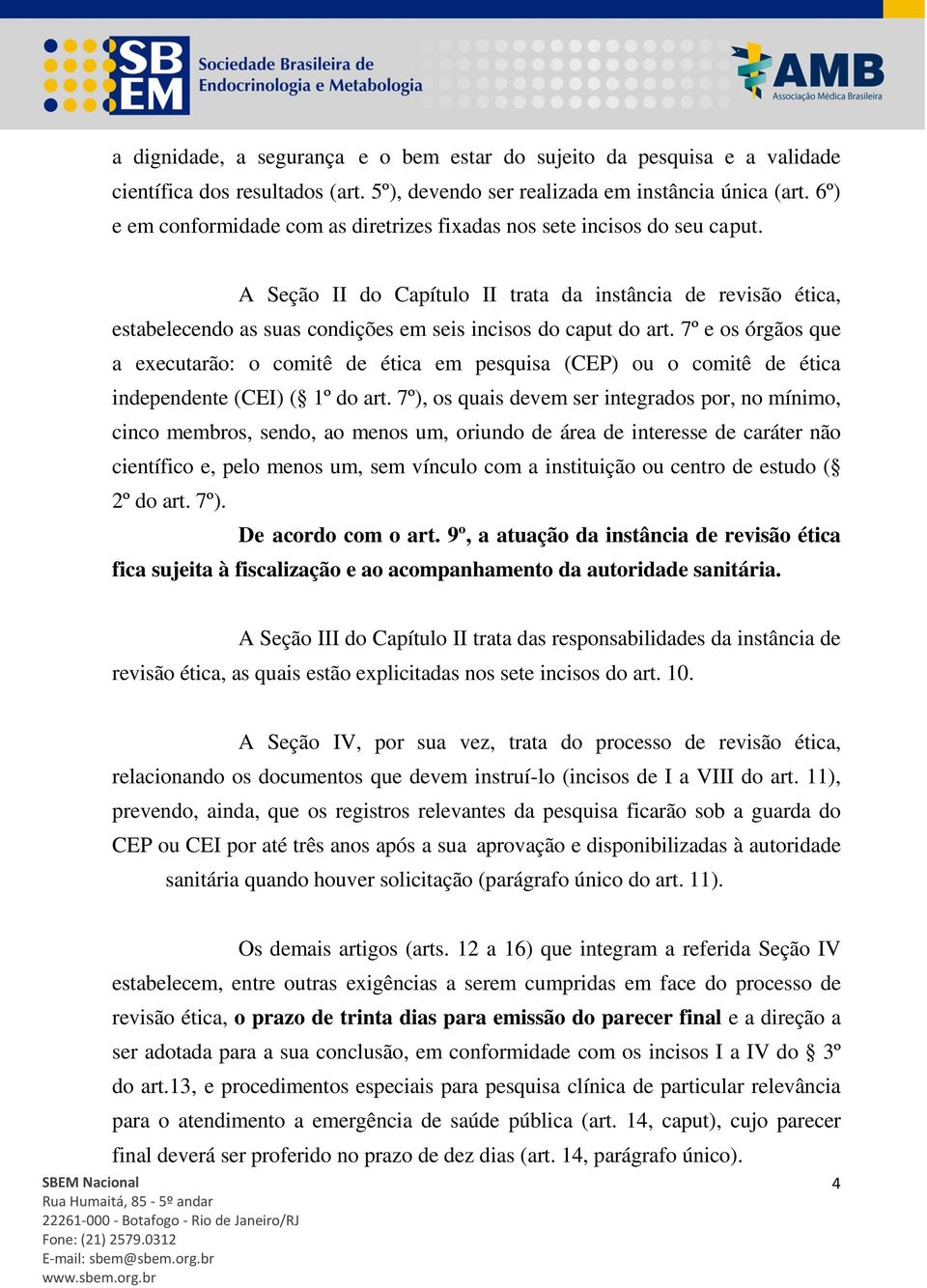 SBEM
Sociedade Brasileira de Endocrinologia e Metabologia

AMB
Associação Médica Brasileira

a dignidade, a segurança e o bem estar do sujeito da pesquisa e a validade científica dos resultados (art. 5º), devendo ser realizada em instância única (art. 6º) e em conformidade com as diretrizes fixadas nos sete incisos do seu caput.

A Seção II do Capítulo II trata da instância de revisão ética, estabelecendo as suas condições em seis incisos do caput do art. 7º e os órgãos que a executarão: o comitê de ética em pesquisa (CEP) ou o comitê de ética independente (CEI) (§ 1º do art. 7º), os quais devem ser integrados por, no mínimo, cinco membros, sendo, ao menos um, oriundo de área de interesse de caráter não científico e, pelo menos um, sem vínculo com a instituição ou centro de estudo (§ 2º do art. 7º).

De acordo com o art. 9º, a atuação da instância de revisão ética fica sujeita à fiscalização e ao acompanhamento da autoridade sanitária.

A Seção III do Capítulo II trata das responsabilidades da instância de revisão ética, as quais estão explicitadas nos sete incisos do art. 10.

A Seção IV, por sua vez, trata do processo de revisão ética, relacionando os documentos que devem instruí-lo (incisos de I a VIII do art. 11), prevendo, ainda, que os registros relevantes da pesquisa ficarão sob a guarda do CEP ou CEI por até três anos após a sua aprovação e disponibilizadas à autoridade sanitária quando houver solicitação (parágrafo único do art. 11).

Os demais artigos (arts. 12 a 16) que integram a referida Seção IV estabelecem, entre outras exigências a serem cumpridas em face do processo de revisão ética, o prazo de trinta dias para emissão do parecer final e a direção a ser adotada para a sua conclusão, em conformidade com os incisos I a IV do 3º do art.13, e procedimentos especiais para pesquisa clínica de particular relevância para o atendimento a emergência de saúde pública (art. 14, caput), cujo parecer final deverá ser proferido no prazo de dez dias (art. 14, parágrafo único).

SBEM Nacional
Rua Humaitá, 85 - 5º andar
22261-000 - Botafogo - Rio de Janeiro/RJ
Fone: (21) 2579.0312
E-mail: sbem@sbem.org.br
www.sbem.org.br

4